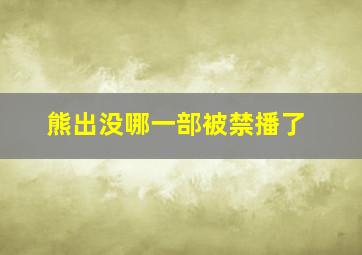 熊出没哪一部被禁播了